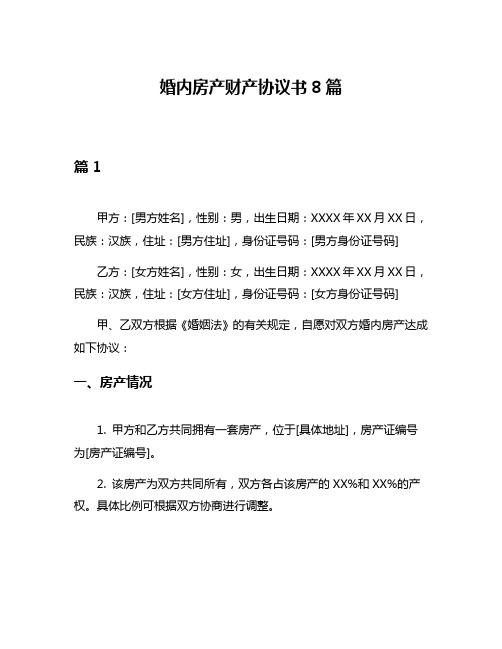 婚内房产财产协议书 8 篇

篇 1

甲方：[男方姓名]，性别：男，出生日期：XXXX 年 XX 月 XX 日，民族：汉族，住址：[男方住址]，身份证号码：[男方身份证号码]

乙方：[女方姓名]，性别：女，出生日期：XXXX 年 XX 月 XX 日，民族：汉族，住址：[女方住址]，身份证号码：[女方身份证号码]

甲、乙双方根据《婚姻法》的有关规定，自愿对双方婚内房产达成如下协议：

一、房产情况

1. 甲方和乙方共同拥有一套房产，位于[具体地址]，房产证编号为[房产证编号]。

2. 该房产为双方共同所有，双方各占该房产的 XX%和 XX%的产权。具体比例可根据双方协商进行调整。